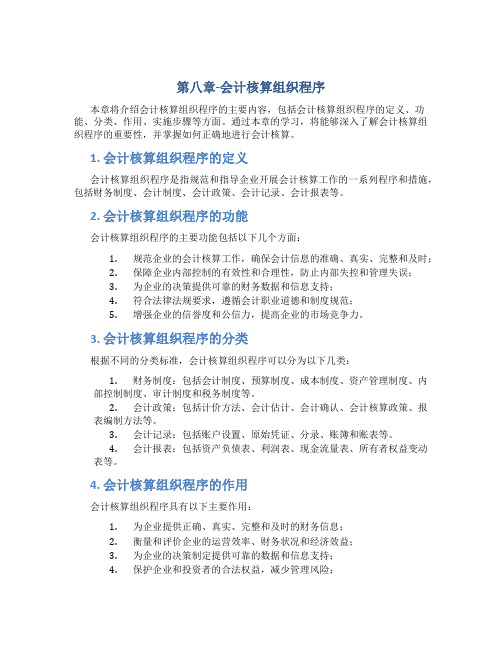 第八章-会计核算组织程序

本章将介绍会计核算组织程序的主要内容，包括会计核算组织程序的定义、功能、分类、作用、实施步骤等方面。通过本章的学习，将能够深入了解会计核算组织程序的重要性，并掌握如何正确地进行会计核算。

1. 会计核算组织程序的定义

会计核算组织程序是指规范和指导企业开展会计核算工作的一系列程序和措施，包括财务制度、会计制度、会计政策、会计记录、会计报表等。

2. 会计核算组织程序的功能

会计核算组织程序的主要功能包括以下几个方面：

1. 规范企业的会计核算工作，确保会计信息的准确、真实、完整和及时；
2. 保障企业内部控制的有效性和合理性，防止内部失控和管理失误；
3. 为企业的决策提供可靠的财务数据和信息支持；
4. 符合法律法规要求，遵循会计职业道德和制度规范；
5. 增强企业的信誉度和公信力，提高企业的市场竞争力。

3. 会计核算组织程序的分类

根据不同的分类标准，会计核算组织程序可以分为以下几类：

1. 财务制度：包括会计制度、预算制度、成本制度、资产管理制度、内部控制制度、审计制度和税务制度等。
2. 会计政策：包括计价方法、会计估计、会计确认、会计核算政策、报表编制方法等。
3. 会计记录：包括账户设置、原始凭证、分录、账簿和账表等。
4. 会计报表：包括资产负债表、利润表、现金流量表、所有者权益变动表等。

4. 会计核算组织程序的作用

会计核算组织程序具有以下主要作用：

1. 为企业提供正确、真实、完整和及时的财务信息；
2. 衡量和评价企业的运营效率、财务状况和经济效益；
3. 为企业的决策制定提供可靠的数据和信息支持；
4. 保护企业和投资者的合法权益，减少管理风险；